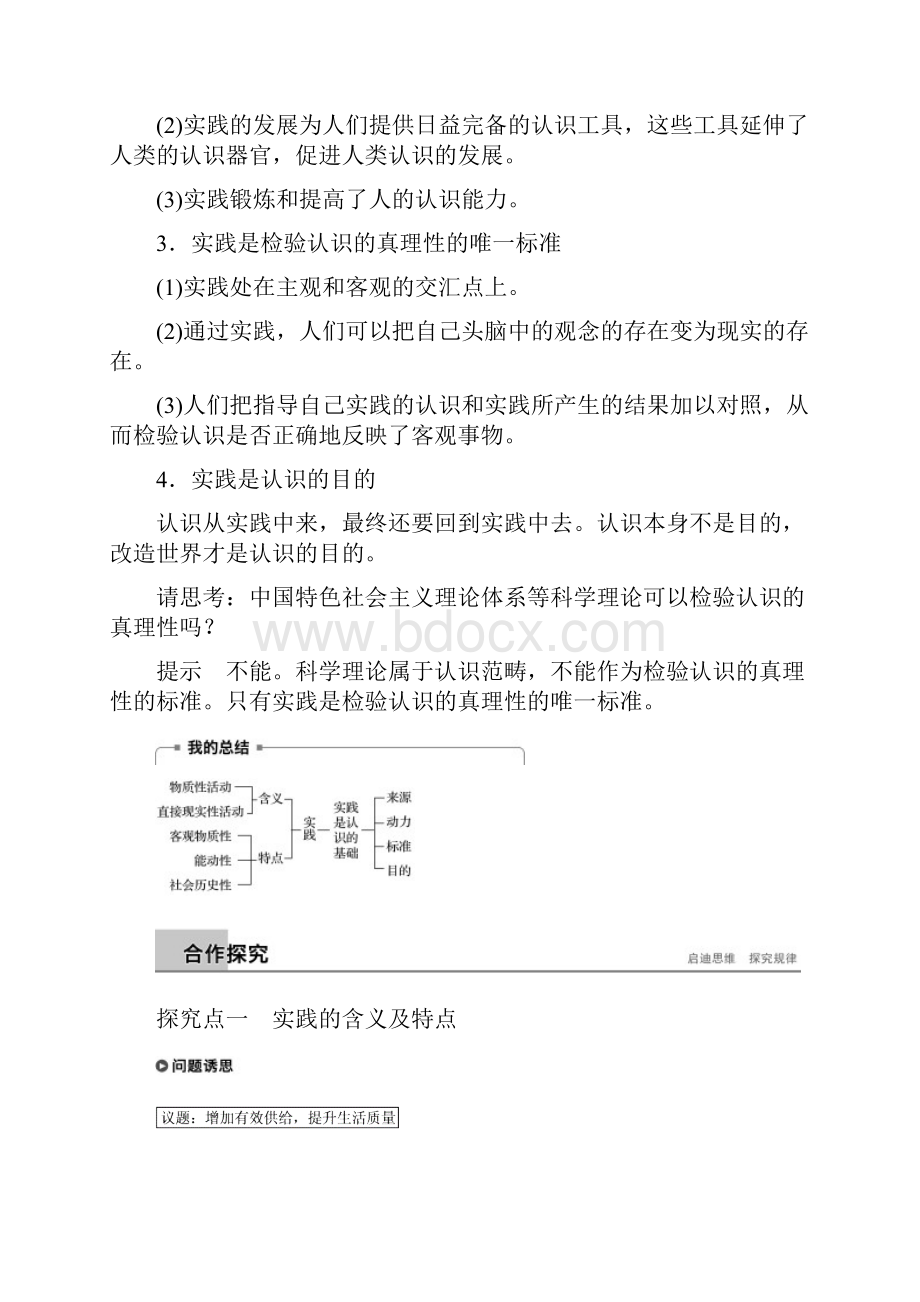 (2)实践的发展为人们提供日益完备的认识工具，这些工具延伸了人类的认识器官，促进人类认识的发展。

(3)实践锻炼和提高了人的认识能力。

3．实践是检验认识的真理性的唯一标准

(1)实践处在主观和客观的交汇点上。

(2)通过实践，人们可以把自己头脑中的观念的存在变为现实的存在。

(3)人们把指导自己实践的认识和实践所产生的结果加以对照，从而检验认识是否正确地反映了客观事物。

4．实践是认识的目的

认识从实践中来，最终还要回到实践中去。认识本身不是目的，改造世界才是认识的目的。

请思考：中国特色社会主义理论体系等科学理论可以检验认识的真理性吗？

www.bdocx.com

提示　不能。科学理论属于认识范畴，不能作为检验认识的真理性的标准。只有实践是检验认识的真理性的唯一标准。

我的总结

物质性活动
直接现实性活动
含义
客观物质性
能动性
社会历史性
特点
实践
实践是认识的基础
来源
动力
标准
目的

合作探究

启迪思维　探究规律

探究点一　实践的含义及特点

问题诱思

议题：增加有效供给，提升生活质量